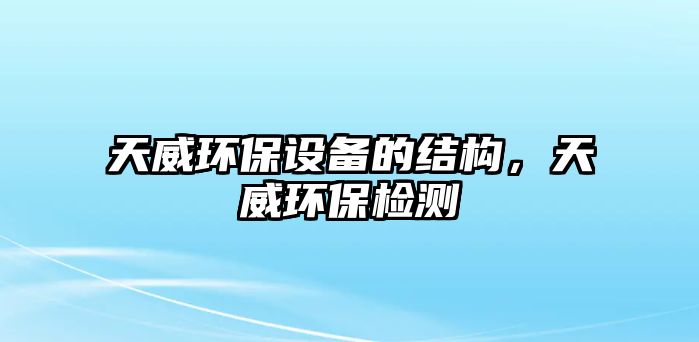 天威环保设备的结构，天威环保检测